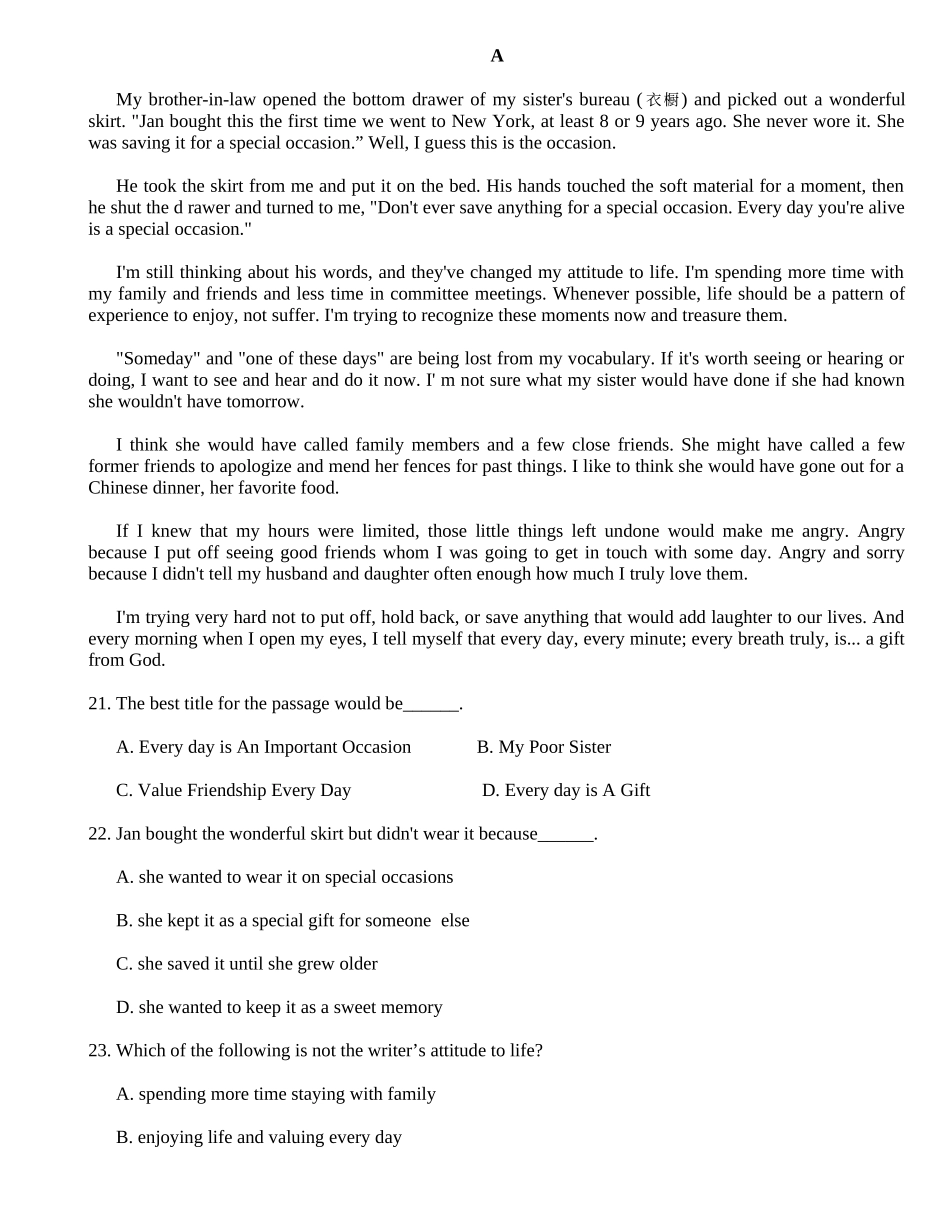 A

My brother-in-law opened the bottom drawer of my sister's bureau (衣橱) and picked out a wonderful skirt. "Jan bought this the first time we went to New York, at least 8 or 9 years ago. She never wore it. She was saving it for a special occasion.” Well, I guess this is the occasion.

He took the skirt from me and put it on the bed. His hands touched the soft material for a moment, then he shut the d rawer and turned to me, "Don't ever save anything for a special occasion. Every day you're alive is a special occasion."

I'm still thinking about his words, and they've changed my attitude to life. I'm spending more time with my family and friends and less time in committee meetings. Whenever possible, life should be a pattern of experience to enjoy, not suffer. I'm trying to recognize these moments now and treasure them.

"Someday" and "one of these days" are being lost from my vocabulary. If it's worth seeing or hearing or doing, I want to see and hear and do it now. I' m not sure what my sister would have done if she had known she wouldn't have tomorrow.

I think she would have called family members and a few close friends. She might have called a few former friends to apologize and mend her fences for past things. I like to think she would have gone out for a Chinese dinner, her favorite food.

If I knew that my hours were limited, those little things left undone would make me angry. Angry because I put off seeing good friends whom I was going to get in touch with some day. Angry and sorry because I didn't tell my husband and daughter often enough how much I truly love them.

I'm trying very hard not to put off, hold back, or save anything that would add laughter to our lives. And every morning when I open my eyes, I tell myself that every day, every minute; every breath truly, is... a gift from God.

21. The best title for the passage would be______.

A. Every day is An Important Occasion B. My Poor Sister

C. Value Friendship Every Day D. Every day is A Gift

22. Jan bought the wonderful skirt but didn't wear it because______.

A. she wanted to wear it on special occasions

B. she kept it as a special gift for someone else

C. she saved it until she grew older

D. she wanted to keep it as a sweet memory

23. Which of the following is not the writer’s attitude to life?

A. spending more time staying with family

B. enjoying life and valuing every day